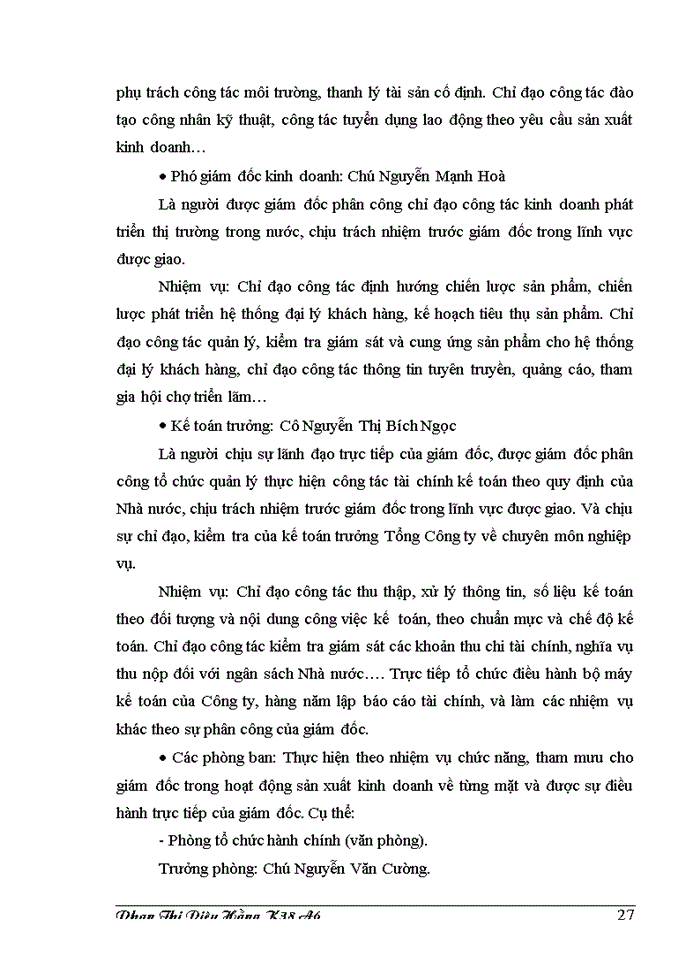 phụ trách công tác môi trường, thanh lý tài sản cố định. Chỉ đạo công tác đào tạo công nhân kỹ thuật, công tác tuyển dụng lao động theo yêu cầu sản xuất kinh doanh…

• Phó giám đốc kinh doanh: Chú Nguyễn Mạnh Hoà

Là người được giám đốc phân công chỉ đạo công tác kinh doanh phát triển thị trường trong nước, chịu trách nhiệm trước giám đốc trong lĩnh vực được giao.

Nhiệm vụ: Chỉ đạo công tác định hướng chiến lược sản phẩm, chiến lược phát triển hệ thống đại lý khách hàng, kế hoạch tiêu thụ sản phẩm. Chỉ đạo công tác quản lý, kiểm tra giám sát và cung ứng sản phẩm cho hệ thống đại lý khách hàng, chỉ đạo công tác thông tin tuyên truyền, quảng cáo, tham gia hội chợ triển lãm…

• Kế toán trưởng: Cô Nguyễn Thị Bích Ngọc

Là người chịu sự lãnh đạo trực tiếp của giám đốc, được giám đốc phân công tổ chức quản lý thực hiện công tác tài chính kế toán theo quy định của Nhà nước, chịu trách nhiệm trước giám đốc trong lĩnh vực được giao. Và chịu sự chỉ đạo, kiểm tra của kế toán trưởng Tổng Công ty về chuyên môn nghiệp vụ.

Nhiệm vụ: Chỉ đạo công tác thu thập, xử lý thông tin, số liệu kế toán theo đối tượng và nội dung công việc kế toán, theo chuẩn mực và chế độ kế toán. Chỉ đạo công tác kiểm tra giám sát các khoản thu chi tài chính, nghĩa vụ thu nộp đối với ngân sách Nhà nước…. Trực tiếp tổ chức điều hành bộ máy kế toán của Công ty, hàng năm lập báo cáo tài chính, và làm các nhiệm vụ khác theo sự phân công của giám đốc.

• Các phòng ban: Thực hiện theo nhiệm vụ chức năng, tham mưu cho giám đốc trong hoạt động sản xuất kinh doanh về từng mặt và được sự điều hành trực tiếp của giám đốc. Cụ thể:

- Phòng tổ chức hành chính (văn phòng).

Trưởng phòng: Chú Nguyễn Văn Cường.

Phan Thị Diệu Hằng K38 A6 27